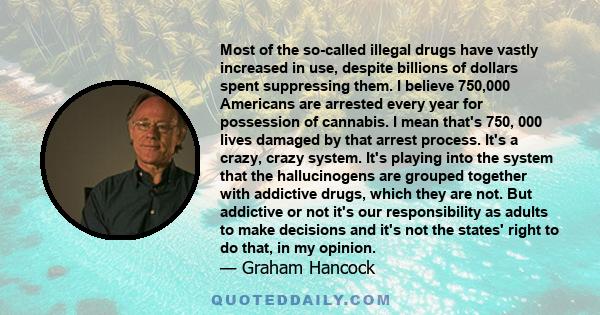 Most of the so-called illegal drugs have vastly increased in use, despite billions of dollars spent suppressing them. I believe 750,000 Americans are arrested every year for possession of cannabis. I mean that's 750, 000 lives damaged by that arrest process. It's a crazy, crazy system. It's playing into the system that the hallucinogens are grouped together with addictive drugs, which they are not. But addictive or not it's our responsibility as adults to make decisions and it's not the states' right to do that, in my opinion.
— Graham Hancock

QUOTEDDAILY.COM